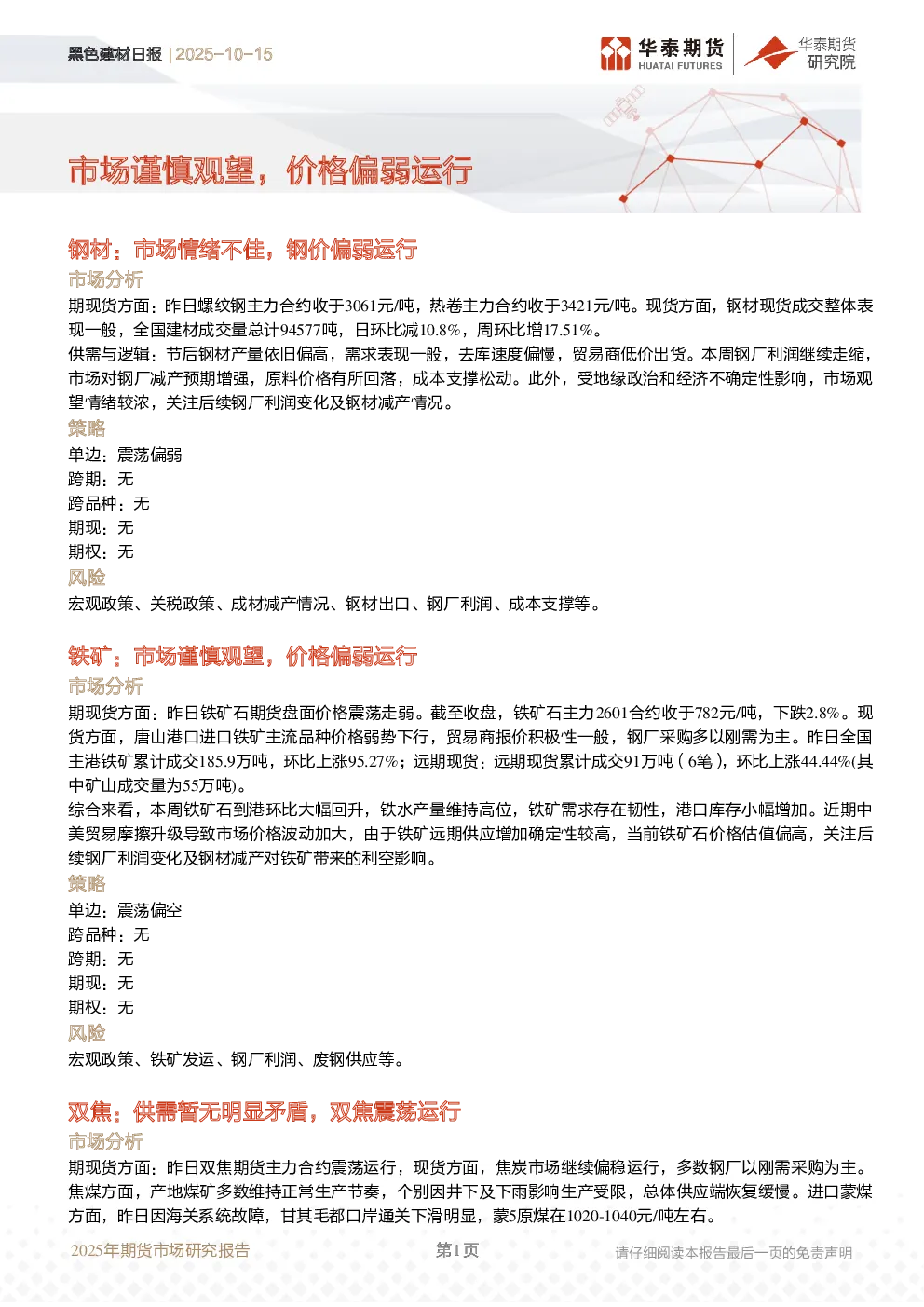 黑色建材日报 | 2025-10-15

华泰期货 HUATAI FUTURES 华泰期货研究院

市场谨慎观望，价格偏弱运行

钢材：市场情绪不佳，钢价偏弱运行

市场分析

期现货方面：昨日螺纹钢主力合约收于3061元/吨，热卷主力合约收于3421元/吨。现货方面，钢材现货成交整体表现一般，全国建材成交量总计94577吨，日环比减10.8%，周环比增17.51%。

供需与逻辑：节后钢材产量依旧偏高，需求表现一般，去库速度偏慢，贸易商低价出货。本周钢厂利润继续走缩，市场对钢厂减产预期增强，原料价格有所回落，成本支撑松动。此外，受地缘政治和经济不确定性影响，市场观望情绪较浓，关注后续钢厂利润变化及钢材减产情况。

策略

单边：震荡偏弱

跨期：无

跨品种：无

期现：无

期权：无

风险

宏观政策、关税政策、成材减产情况、钢材出口、钢厂利润、成本支撑等。

铁矿：市场谨慎观望，价格偏弱运行

市场分析

期现货方面：昨日铁矿石期货盘面价格震荡走弱。截至收盘，铁矿石主力2601合约收于782元/吨，下跌2.8%。现货方面，唐山港口进口铁矿主流品种价格弱势下行，贸易商报价积极性一般，钢厂采购多以刚需为主。昨日全国主港铁矿累计成交185.9万吨，环比上涨95.27%；远期现货：远期现货累计成交91万吨（6笔），环比上涨44.44%(其中矿山成交量为55万吨)。

综合来看，本周铁矿石到港环比大幅回升，铁水产量维持高位，铁矿需求存在韧性，港口库存小幅增加。近期中美贸易摩擦升级导致市场价格波动加大，由于铁矿远期供应增加确定性较高，当前铁矿石价格估值偏高，关注后续钢厂利润变化及钢材减产对铁矿带来的利空影响。

策略

单边：震荡偏空

跨品种：无

跨期：无

期现：无

期权：无

风险

宏观政策、铁矿发运、钢厂利润、废钢供应等。

双焦：供需暂无明显矛盾，双焦震荡运行

市场分析

期现货方面：昨日双焦期货主力合约震荡运行，现货方面，焦炭市场继续偏稳运行，多数钢厂以刚需采购为主。焦煤方面，产地煤矿多数维持正常生产节奏，个别因井下及下雨影响生产受限，总体供应端恢复缓慢。进口蒙煤方面，昨日因海关系统故障，甘其毛都口岸通关下滑明显，蒙5原煤在1020-1040元/吨左右。

2025年期货市场研究报告 第1页 请仔细阅读本报告最后一页的免责声明